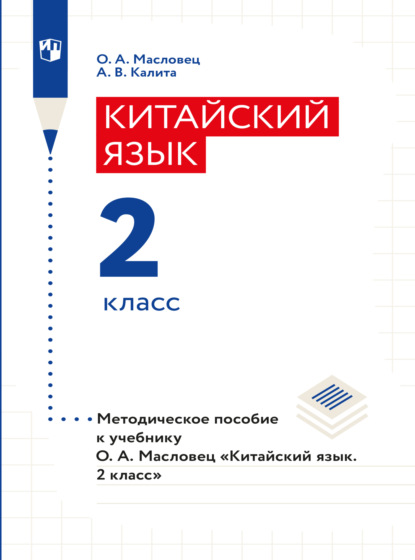 О. А. Масловец
А. В. Калита

КИТАЙСКИЙ ЯЗЫК

2

класс

Методическое пособие к учебнику О. А. Масловец «Китайский язык. 2 класс»